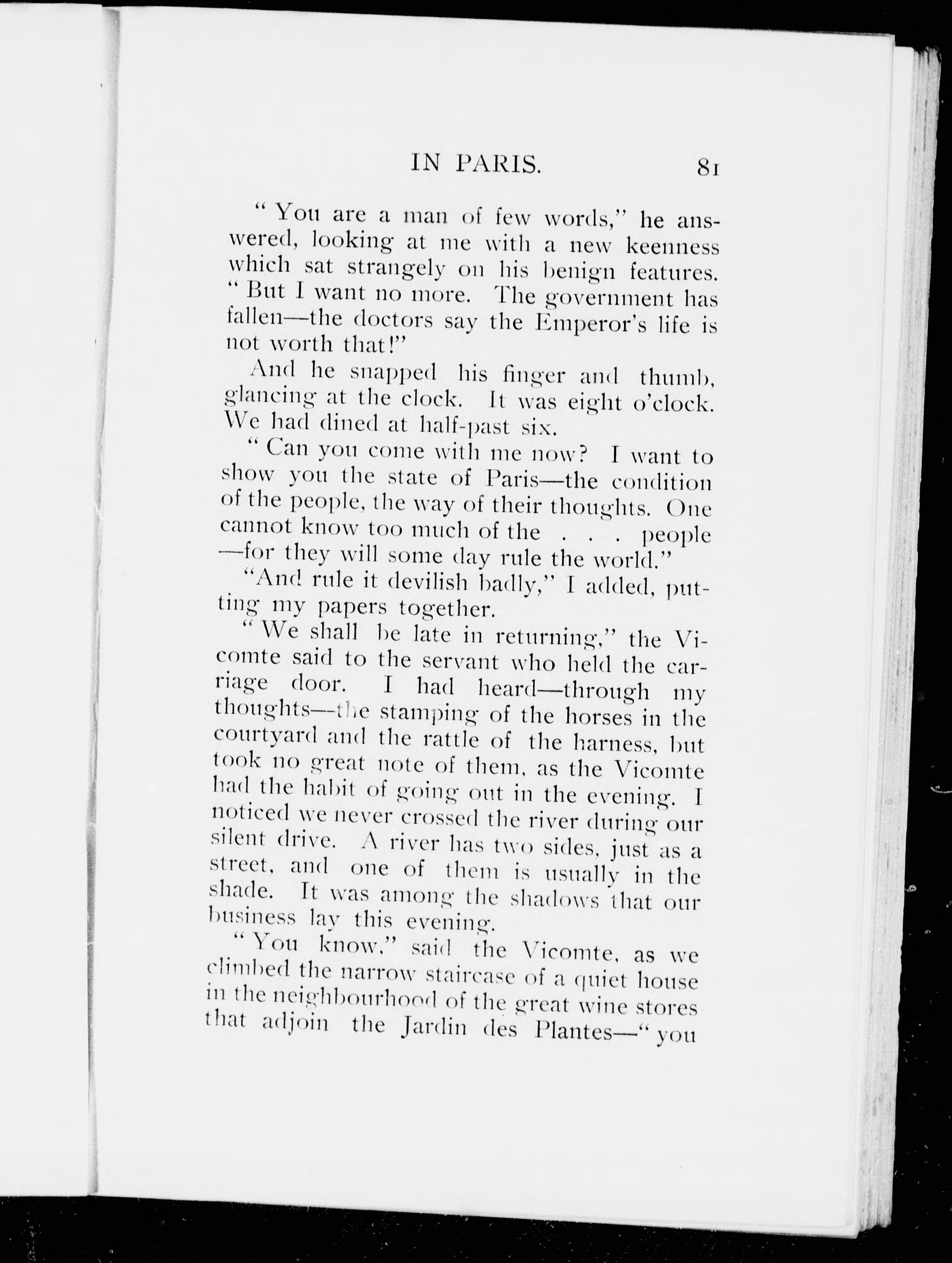 IN PARIS. 81

"You are a man of few words," he answered, looking at me with a new keenness which sat strangely on his benign features. "But I want no more. The government has fallen—the doctors say the Emperor's life is not worth that!"

And he snapped his finger and thumb, glancing at the clock. It was eight o'clock. We had dined at half-past six.

"Can you come with me now? I want to show you the state of Paris—the condition of the people, the way of their thoughts. One cannot know too much of the . . . people—for they will some day rule the world."

"And rule it devilish badly," I added, putting my papers together.

"We shall be late in returning," the Vicomte said to the servant who held the carriage door. I had heard—through my thoughts—the stamping of the horses in the courtyard and the rattle of the harness, but took no great note of them, as the Vicomte had the habit of going out in the evening. I noticed we never crossed the river during our silent drive. A river has two sides, just as a street, and one of them is usually in the shade. It was among the shadows that our business lay this evening.

"You know," said the Vicomte, as we climbed the narrow staircase of a quiet house in the neighbourhood of the great wine stores that adjoin the Jardin des Plantes—"you